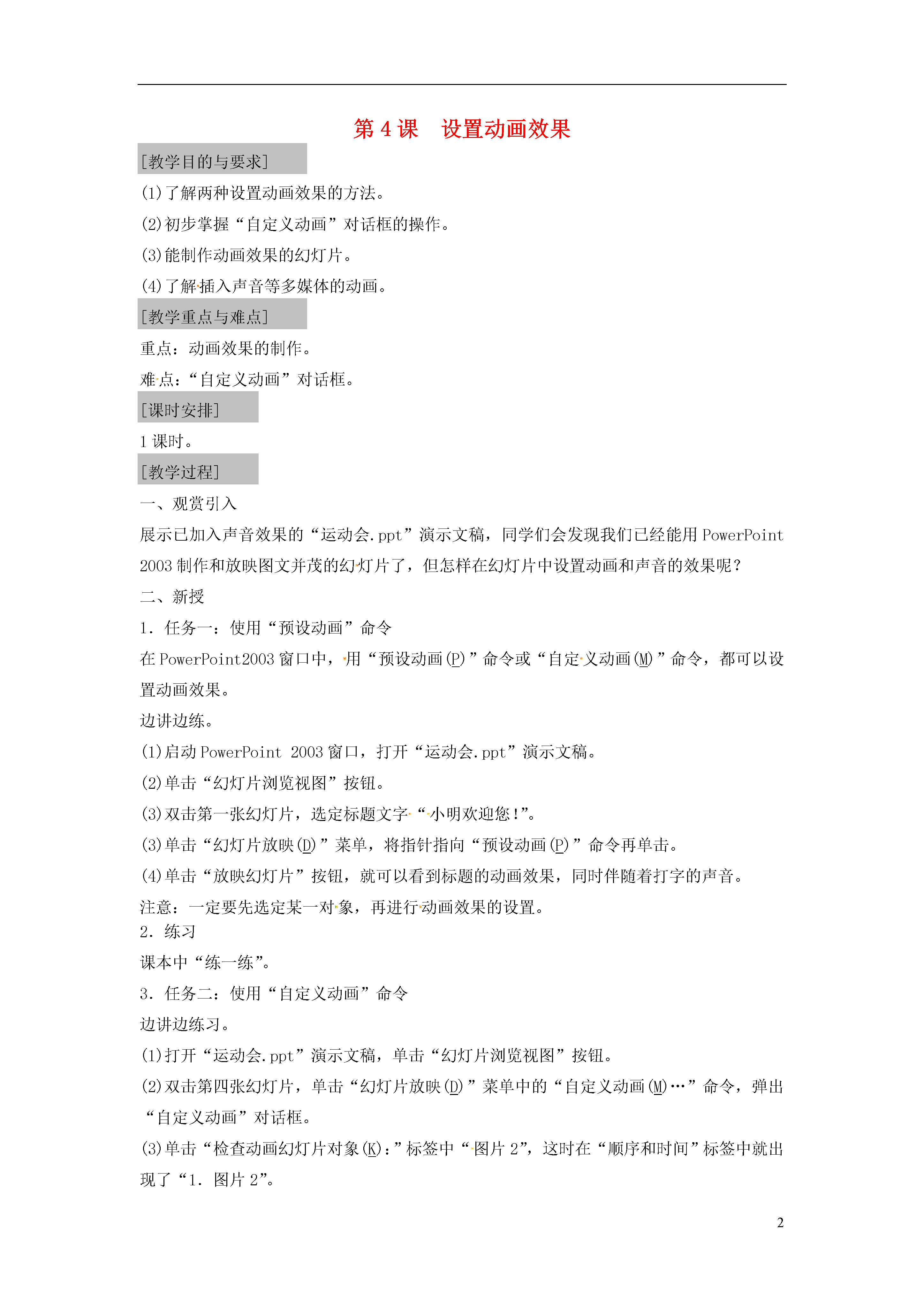 第 4 课　设置动画效果

[教学目的与要求]

(1)了解两种设置动画效果的方法。

(2)初步掌握“自定义动画”对话框的操作。

(3)能制作动画效果的幻灯片。

(4)了解插入声音等多媒体的动画。

[教学重点与难点]

重点：动画效果的制作。

难点：“自定义动画”对话框。

[课时安排]

1 课时。

[教学过程]

一、观赏引入

展示已加入声音效果的“运动会.ppt”演示文稿，同学们会发现我们已经能用 PowerPoint 2003 制作和放映图文并茂的幻灯片了，但怎样在幻灯片中设置动画和声音的效果呢？

二、新授

1．任务一：使用“预设动画”命令

在 PowerPoint2003 窗口中，用“预设动画(P)”命令或“自定义动画(M)”命令，都可以设置动画效果。

边讲边练。

(1)启动 PowerPoint 2003 窗口，打开“运动会.ppt”演示文稿。

(2)单击“幻灯片浏览视图”按钮。

(3)双击第一张幻灯片，选定标题文字“小明欢迎您!”。

(3)单击“幻灯片放映(D)”菜单，将指针指向“预设动画(P)”命令再单击。

(4)单击“放映幻灯片”按钮，就可以看到标题的动画效果，同时伴随着打字的声音。

注意：一定要先选定某一对象，再进行动画效果的设置。

2．练习

课本中“练一练”。

3．任务二：使用“自定义动画”命令

边讲边练习。

(1)打开“运动会.ppt”演示文稿，单击“幻灯片浏览视图”按钮。

(2)双击第四张幻灯片，单击“幻灯片放映(D)”菜单中的“自定义动画(M)…”命令，弹出“自定义动画”对话框。

(3)单击“检查动画幻灯片对象(K):”标签中“图片 2”，这时在“顺序和时间”标签中就出现了“1．图片 2”。

2